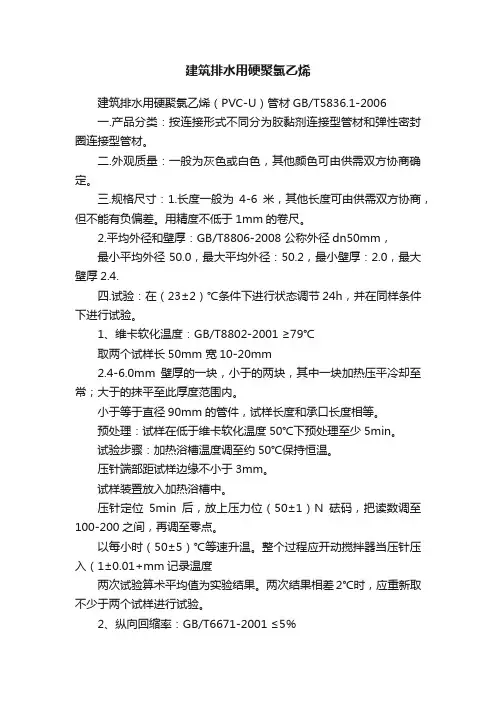 建筑排水用硬聚氯乙烯

建筑排水用硬聚氯乙烯（PVC-U）管材 GB/T5836.1-2006

一.产品分类：按连接形式不同分为胶黏剂连接型管材和弹性密封圈连接型管材。

二.外观质量：一般为灰色或白色，其他颜色可由供需双方协商确定。

三.规格尺寸：1.长度一般为 4-6 米，其他长度可由供需双方协商，但不能有负偏差。用精度不低于 1mm 的卷尺。

2.平均外径和壁厚：GB/T8806-2008 公称外径 dn50mm，

最小平均外径 50.0，最大平均外径：50.2，最小壁厚：2.0，最大壁厚 2.4.

四.试验：在（23±2）℃条件下进行状态调节 24h，并在同样条件下进行试验。

1、维卡软化温度：GB/T8802-2001 ≥79℃

取两个试样长 50mm 宽 10-20mm

2.4-6.0mm 壁厚的一块，小于的两块，其中一块加热压平冷却至常；大于的抹平至此厚度范围内。

小于等于直径 90mm 的管件，试样长度和承口长度相等。

预处理：试样在低于维卡软化温度 50℃下预处理至少 5min。

试验步骤：加热浴槽温度调至约 50℃保持恒温。

压针端部距试样边缘不小于 3mm。

试样装置放入加热浴槽中。

压针定位 5min 后，放上压力位（50±1）N 砝码，把读数调至 100-200 之间，再调至零点。

以每小时（50±5）℃等速升温。整个过程应开动搅拌器当压针压入（1±0.01+mm 记录温度

两次试验算术平均值为实验结果。两次结果相差 2℃时，应重新取不少于两个试样进行试验。

2、纵向回缩率：GB/T6671-2001 ≤5%